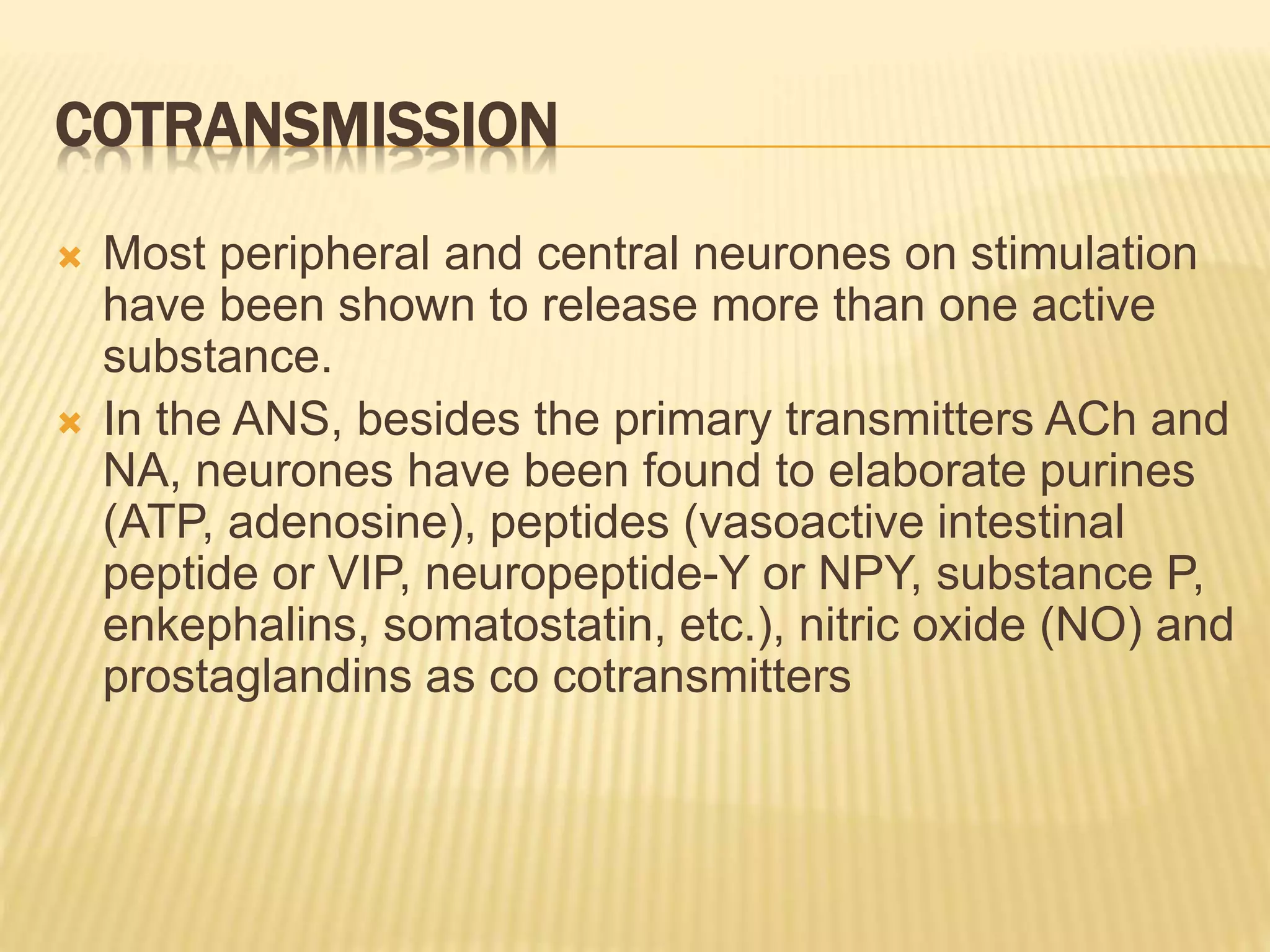 COTRANSMISSION

Most peripheral and central neurones on stimulation have been shown to release more than one active substance.

In the ANS, besides the primary transmitters ACh and NA, neurones have been found to elaborate purines (ATP, adenosine), peptides (vasoactive intestinal peptide or VIP, neuropeptide-Y or NPY, substance P, enkephalins, somatostatin, etc.), nitric oxide (NO) and prostaglandins as co cotransmitters